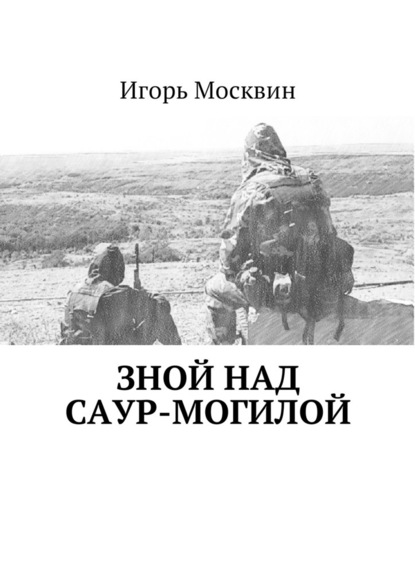 Игорь Москвин

ЗНОЙ НАД САУР-МОГИЛОЙ